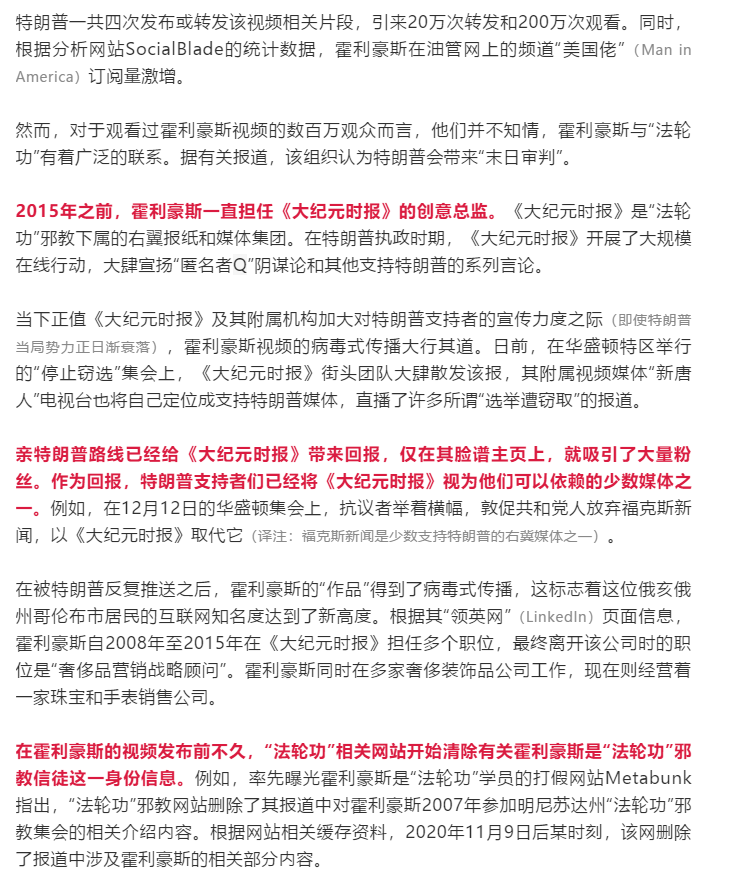 特朗普一共四次发布或转发该视频相关片段，引来20万次转发和200万次观看。同时，根据分析网站SocialBlade的统计数据，霍利豪斯在油管网上的频道“美国佬”（Man in America）订阅量激增。

然而，对于观看过霍利豪斯视频的数百万观众而言，他们并不知情，霍利豪斯与“法轮功”有着广泛的联系。据有关报道，该组织认为特朗普会带来“末日审判”。

2015年之前，霍利豪斯一直担任《大纪元时报》的创意总监。《大纪元时报》是“法轮功”邪教下属的右翼报纸和媒体集团。在特朗普执政时期，《大纪元时报》开展了大规模在线行动，大肆宣扬“匿名者Q”阴谋论和其他支持特朗普的系列言论。

当下正值《大纪元时报》及其附属机构加大对特朗普支持者的宣传力度之际（即使特朗普当局势力正日渐衰落），霍利豪斯视频的病毒式传播大行其道。日前，在华盛顿特区举行的“停止窃选”集会上，《大纪元时报》街头团队大肆散发该报，其附属视频媒体“新唐人”电视台也将自己定位成支持特朗普媒体，直播了许多所谓“选举遭窃取”的报道。

亲特朗普路线已经给《大纪元时报》带来回报，仅在其脸谱主页上，就吸引了大量粉丝。作为回报，特朗普支持者们已经将《大纪元时报》视为他们可以依赖的少数媒体之一。例如，在12月12日的华盛顿集会上，抗议者举着横幅，敦促共和党人放弃福克斯新闻，以《大纪元时报》取代它（译注：福克斯新闻是少数支持特朗普的右翼媒体之一）。

在被特朗普反复推送之后，霍利豪斯的“作品”得到了病毒式传播，这标志着这位俄亥俄州哥伦布市居民的互联网知名度达到了新高度。根据其“领英网”（LinkedIn）页面信息，霍利豪斯自2008年至2015年在《大纪元时报》担任多个职位，最终离开该公司时的职位是“奢侈品营销战略顾问”。霍利豪斯同时在多家奢侈装饰品公司工作，现在则经营着一家珠宝和手表销售公司。

在霍利豪斯的视频发布前不久，“法轮功”相关网站开始清除有关霍利豪斯是“法轮功”邪教信徒这一身份信息。例如，率先曝光霍利豪斯是“法轮功”学员的打假网站Metabunk指出，“法轮功”邪教网站删除了其报道中对霍利豪斯2007年参加明尼苏达州“法轮功”邪教集会的相关介绍内容。根据网站相关缓存资料，2020年11月9日后某时刻，该网删除了报道中涉及霍利豪斯的相关部分内容。